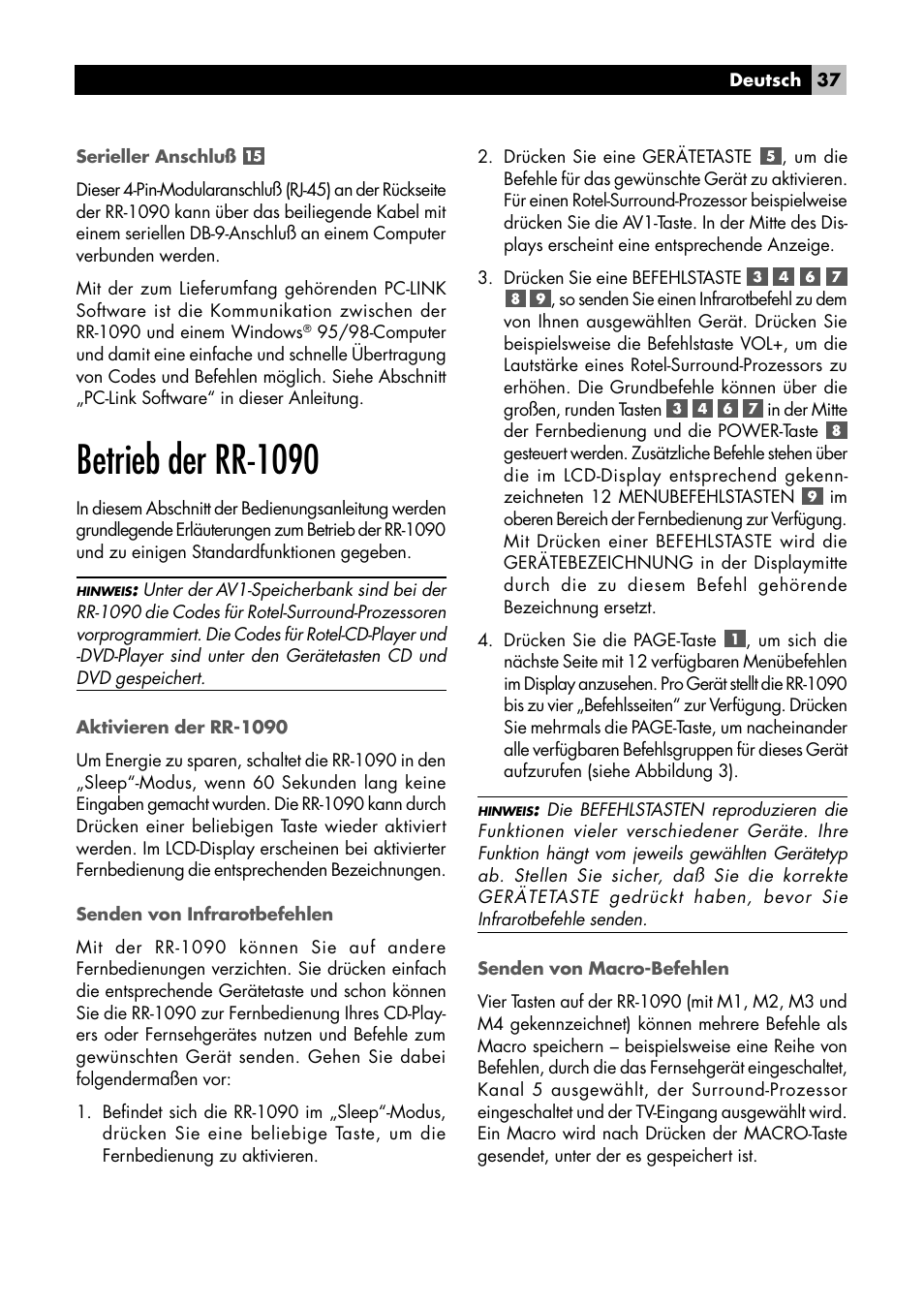 Deutsch 37

Serieller Anschluß 15

Dieser 4-Pin-Modularanschluß (RJ-45) an der Rückseite der RR-1090 kann über das beiliegende Kabel mit einem seriellen DB-9-Anschluß an einem Computer verbunden werden.

Mit der zum Lieferumfang gehörenden PC-LINK Software ist die Kommunikation zwischen der RR-1090 und einem Windows® 95/98-Computer und damit eine einfache und schnelle Übertragung von Codes und Befehlen möglich. Siehe Abschnitt „PC-Link Software“ in dieser Anleitung.

Betrieb der RR-1090

In diesem Abschnitt der Bedienungsanleitung werden grundlegende Erläuterungen zum Betrieb der RR-1090 und zu einigen Standardfunktionen gegeben.

HINWEIS: Unter der AV1-Speicherbank sind bei der RR-1090 die Codes für Rotel-Surround-Prozessoren vorprogrammiert. Die Codes für Rotel-CD-Player und -DVD-Player sind unter den Gerätetasten CD und DVD gespeichert.

Aktivieren der RR-1090

Um Energie zu sparen, schaltet die RR-1090 in den „Sleep“-Modus, wenn 60 Sekunden lang keine Eingaben gemacht wurden. Die RR-1090 kann durch Drücken einer beliebigen Taste wieder aktiviert werden. Im LCD-Display erscheinen bei aktivierter Fernbedienung die entsprechenden Bezeichnungen.

Senden von Infrarotbefehlen

Mit der RR-1090 können Sie auf andere Fernbedienungen verzichten. Sie drücken einfach die entsprechende Gerätetaste und schon können Sie die RR-1090 zur Fernbedienung Ihres CD-Players oder Fernsehgerätes nutzen und Befehle zum gewünschten Gerät senden. Gehen Sie dabei folgendermaßen vor:

1. Befindet sich die RR-1090 im „Sleep“-Modus, drücken Sie eine beliebige Taste, um die Fernbedienung zu aktivieren.

2. Drücken Sie eine GERÄTETASTE 5, um die Befehle für das gewünschte Gerät zu aktivieren. Für einen Rotel-Surround-Prozessor beispielsweise drücken Sie die AV1-Taste. In der Mitte des Displays erscheint eine entsprechende Anzeige.

3. Drücken Sie eine BEFEHLSTASTE 3 4 6 7 8 9, so senden Sie einen Infrarotbefehl zu dem von Ihnen ausgewählten Gerät. Drücken Sie beispielsweise die Befehlstaste VOL+, um die Lautstärke eines Rotel-Surround-Prozessors zu erhöhen. Die Grundbefehle können über die großen, runden Tasten 3 4 6 7 in der Mitte der Fernbedienung und die POWER-Taste 8 gesteuert werden. Zusätzliche Befehle stehen über die im LCD-Display entsprechend gekennzeichneten 12 MENUBEFEHLSTASTEN 9 im oberen Bereich der Fernbedienung zur Verfügung. Mit Drücken einer BEFEHLSTASTE wird die GERÄTEBEZEICHNUNG in der Displaymitte durch die zu diesem Befehl gehörende Bezeichnung ersetzt.

4. Drücken Sie die PAGE-Taste 1, um sich die nächste Seite mit 12 verfügbaren Menübefehlen im Display anzusehen. Pro Gerät stellt die RR-1090 bis zu vier „Befehlsseiten“ zur Verfügung. Drücken Sie mehrmals die PAGE-Taste, um nacheinander alle verfügbaren Befehlsgruppen für dieses Gerät aufzurufen (siehe Abbildung 3).

HINWEIS: Die BEFEHLSTASTEN reproduzieren die Funktionen vieler verschiedener Geräte. Ihre Funktion hängt vom jeweils gewählten Gerätetyp ab. Stellen Sie sicher, daß Sie die korrekte GERÄTETASTE gedrückt haben, bevor Sie Infrarotbefehle senden.

Senden von Macro-Befehlen

Vier Tasten auf der RR-1090 (mit M1, M2, M3 und M4 gekennzeichnet) können mehrere Befehle als Macro speichern – beispielsweise eine Reihe von Befehlen, durch die das Fernsehgerät eingeschaltet, Kanal 5 ausgewählt, der Surround-Prozessor eingeschaltet und der TV-Eingang ausgewählt wird. Ein Macro wird nach Drücken der MACRO-Taste gesendet, unter der es gespeichert ist.